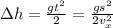 $\Delta h = \frac{gt^2}{2} = \frac{gs^2}{2v_x^2}$